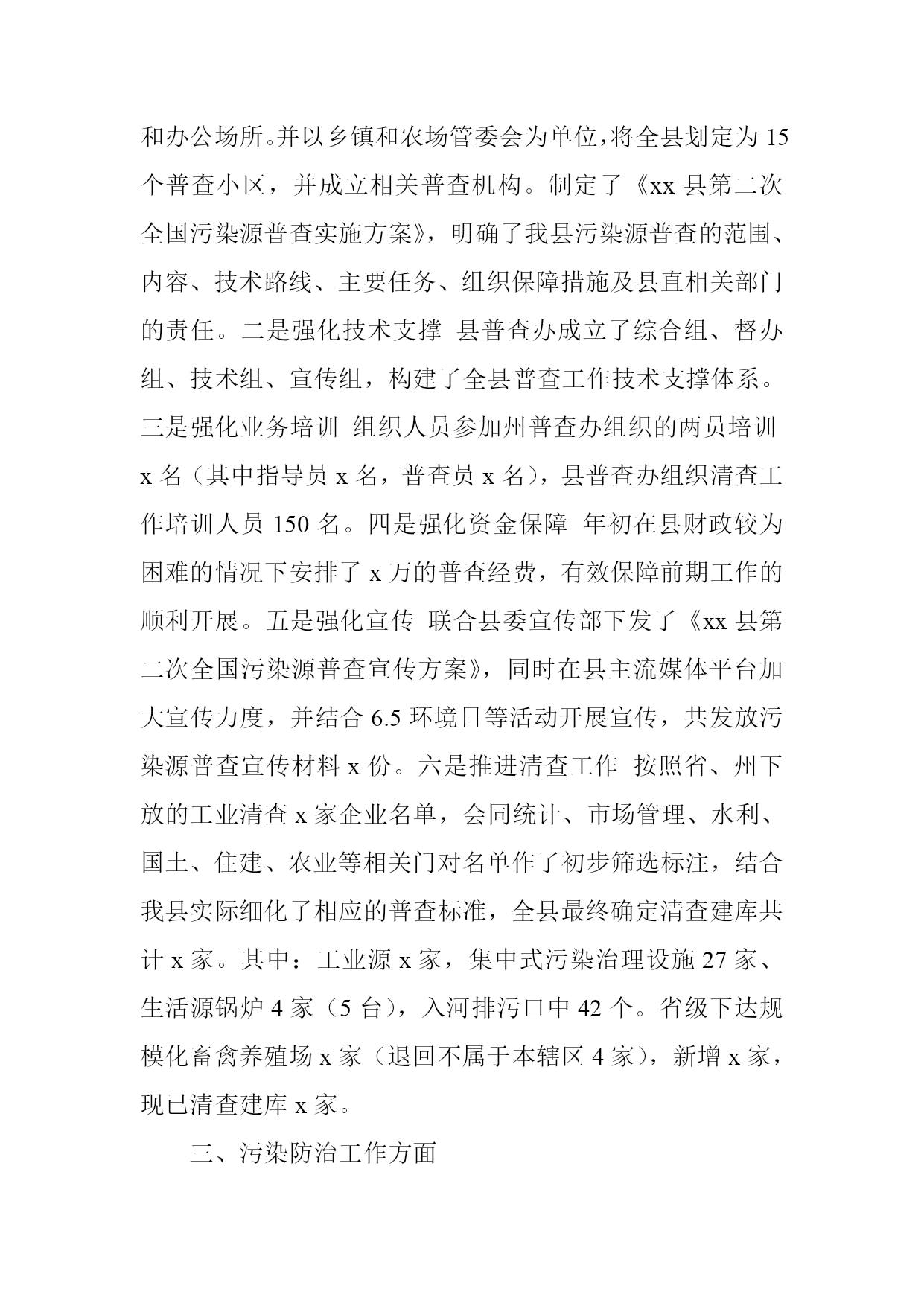 和办公场所。并以乡镇和农场管委会为单位，将全县划定为 15 个普查小区，并成立相关普查机构。制定了《xx 县第二次全国污染源普查实施方案》，明确了我县污染源普查的范围、内容、技术路线、主要任务、组织保障措施及县直相关部门的责任。二是强化技术支撑 县普查办成立了综合组、督办组、技术组、宣传组，构建了全县普查工作技术支撑体系。三是强化业务培训 组织人员参加州普查办组织的两员培训 x 名（其中指导员 x 名，普查员 x 名），县普查办组织清查工作培训人员 150 名。四是强化资金保障 年初在县财政较为困难的情况下安排了 x 万的普查经费，有效保障前期工作的顺利开展。五是强化宣传 联合县委宣传部下发了《xx 县第二次全国污染源普查宣传方案》，同时在县主流媒体平台加大宣传力度，并结合 6.5 环境日等活动开展宣传，共发放污染源普查宣传材料 x 份。六是推进清查工作 按照省、州下放的工业清查 x 家企业名单，会同统计、市场管理、水利、国土、住建、农业等相关门对名单作了初步筛选标注，结合我县实际细化了相应的普查标准，全县最终确定清查建库共计 x 家。其中：工业源 x 家，集中式污染治理设施 27 家、生活源锅炉 4 家（5 台），入河排污口中 42 个。省级下达规模化畜禽养殖场 x 家（退回不属于本辖区 4 家），新增 x 家，现已清查建库 x 家。

三、污染防治工作方面